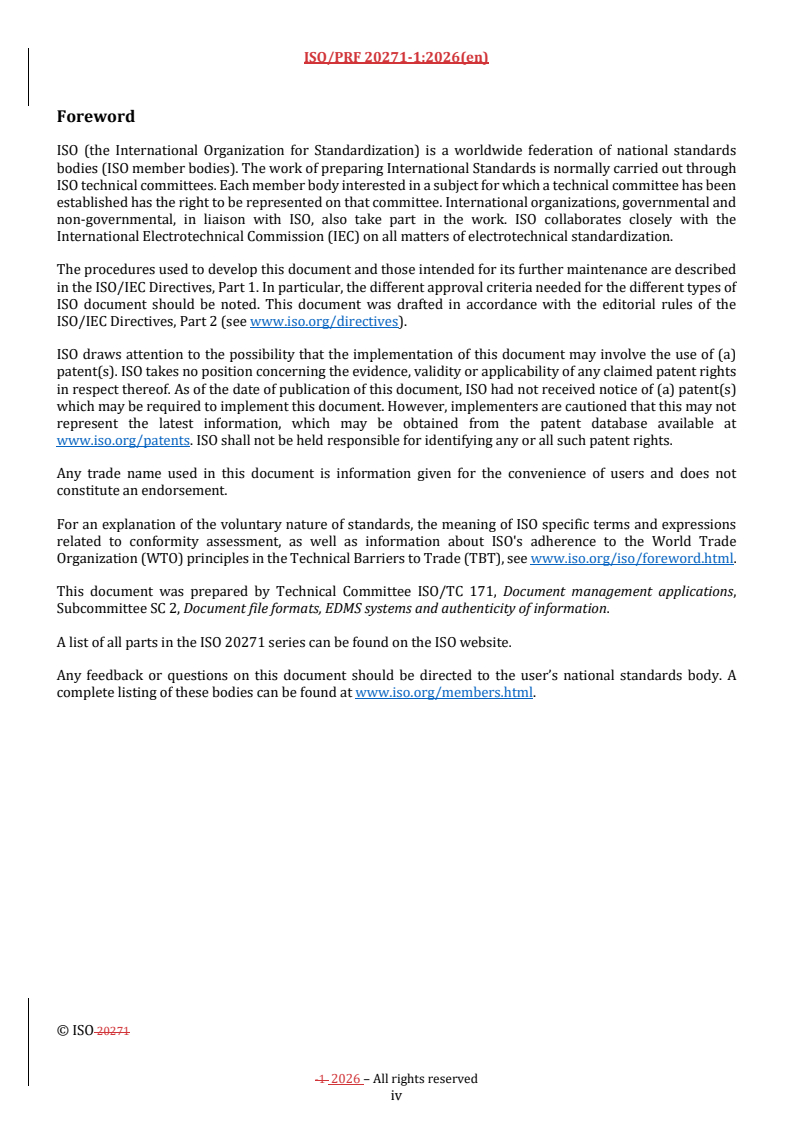 ISO/PRF 20271-1:2026(en)

Foreword

ISO (the International Organization for Standardization) is a worldwide federation of national standards bodies (ISO member bodies). The work of preparing International Standards is normally carried out through ISO technical committees. Each member body interested in a subject for which a technical committee has been established has the right to be represented on that committee. International organizations, governmental and non-governmental, in liaison with ISO, also take part in the work. ISO collaborates closely with the International Electrotechnical Commission (IEC) on all matters of electrotechnical standardization.

The procedures used to develop this document and those intended for its further maintenance are described in the ISO/IEC Directives, Part 1. In particular, the different approval criteria needed for the different types of ISO document should be noted. This document was drafted in accordance with the editorial rules of the ISO/IEC Directives, Part 2 (see www.iso.org/directives).

ISO draws attention to the possibility that the implementation of this document may involve the use of (a) patent(s). ISO takes no position concerning the evidence, validity or applicability of any claimed patent rights in respect thereof. As of the date of publication of this document, ISO had not received notice of (a) patent(s) which may be required to implement this document. However, implementers are cautioned that this may not represent the latest information, which may be obtained from the patent database available at www.iso.org/patents. ISO shall not be held responsible for identifying any or all such patent rights.

Any trade name used in this document is information given for the convenience of users and does not constitute an endorsement.

For an explanation of the voluntary nature of standards, the meaning of ISO specific terms and expressions related to conformity assessment, as well as information about ISO's adherence to the World Trade Organization (WTO) principles in the Technical Barriers to Trade (TBT), see www.iso.org/iso/foreword.html.

This document was prepared by Technical Committee ISO/TC 171, Document management applications, Subcommittee SC 2, Document file formats, EDMS systems and authenticity of information.

A list of all parts in the ISO 20271 series can be found on the ISO website.

Any feedback or questions on this document should be directed to the user's national standards body. A complete listing of these bodies can be found at www.iso.org/members.html.

© ISO 20271

-1 2026 – All rights reserved
iv